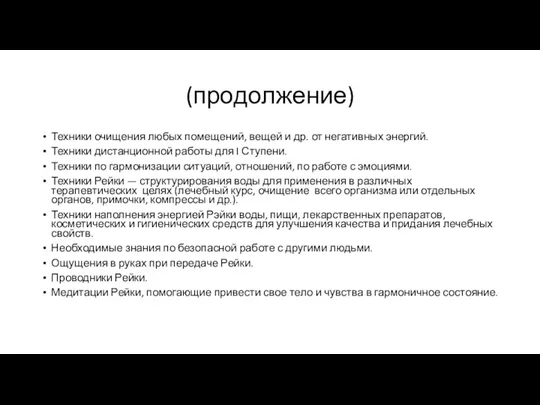 (продолжение)

• Техники очищения любых помещений, вещей и др. от негативных энергий.
• Техники дистанционной работы для I Ступени.
• Техники по гармонизации ситуаций, отношений, по работе с эмоциями.
• Техники Рейки — структурирования воды для применения в различных терапевтических целях (лечебный курс, очищение всего организма или отдельных органов, примочки, компрессы и др.).
• Техники наполнения энергией Рэйки воды, пищи, лекарственных препаратов, косметических и гигиенических средств для улучшения качества и придания лечебных свойств.
• Необходимые знания по безопасной работе с другими людьми.
• Ощущения в руках при передаче Рейки.
• Проводники Рейки.
• Медитации Рейки, помогающие привести свое тело и чувства в гармоничное состояние.